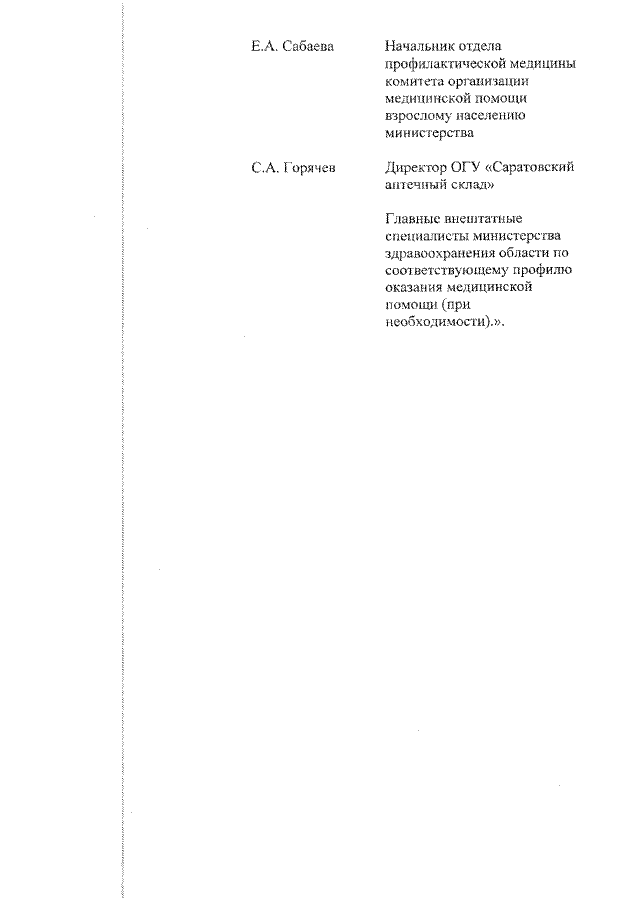 Е.А. Сабаева

Начальник отдела профилактической медицины комитета организации медицинской помощи взрослому населению министерства

С.А. Горячев

Директор ОГУ «Саратовский аптечный склад»

Главные внештатные специалисты министерства здравоохранения области по соответствующему профилю оказания медицинской помощи (при необходимости).».